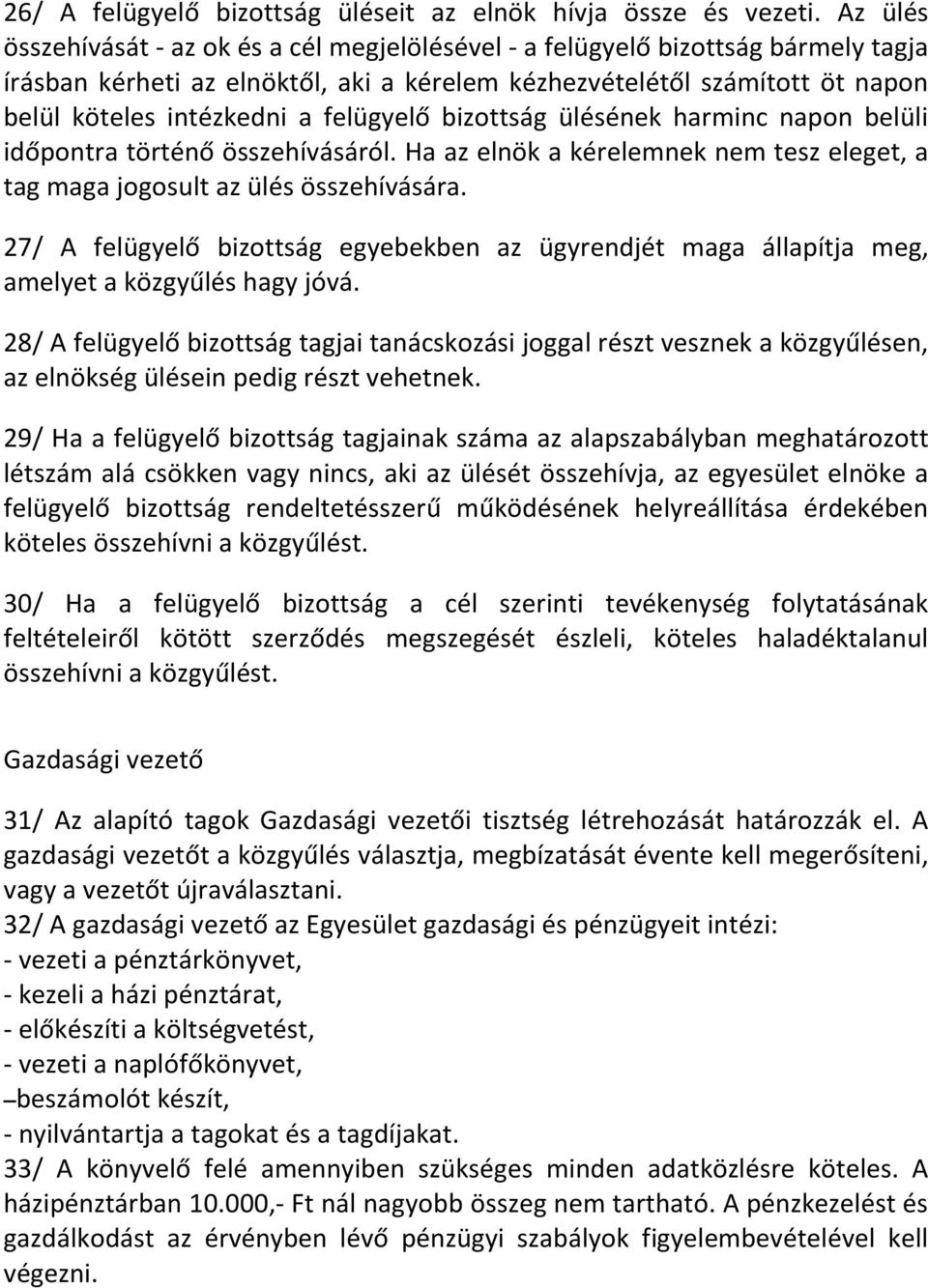 26/ A felügyelő bizottság üléseit az elnök hívja össze és vezeti. Az ülés összehívását - az ok és a cél megjelölésével - a felügyelő bizottság bármely tagja írásban kérheti az elnöktől, aki a kérelem kézhezvételétől számított öt napon belül köteles intézkedni a felügyelő bizottság ülésének harminc napon belüli időpontra történő összehívásáról. Ha az elnök a kérelemnek nem tesz eleget, a tag maga jogosult az ülés összehívására.

27/ A felügyelő bizottság egyebekben az ügyrendjét maga állapítja meg, amelyet a közgyűlés hagy jóvá.

28/ A felügyelő bizottság tagjai tanácskozási joggal részt vesznek a közgyűlésen, az elnökség ülésein pedig részt vehetnek.

29/ Ha a felügyelő bizottság tagjainak száma az alapszabályban meghatározott létszám alá csökken vagy nincs, aki az ülését összehívja, az egyesület elnöke a felügyelő bizottság rendeltetésszerű működésének helyreállítása érdekében köteles összehívni a közgyűlést.

30/ Ha a felügyelő bizottság a cél szerinti tevékenység folytatásának feltételeiről kötött szerződés megszegését észleli, köteles haladéktalanul összehívni a közgyűlést.

Gazdasági vezető

31/ Az alapító tagok Gazdasági vezetői tisztség létrehozását határozzák el. A gazdasági vezetőt a közgyűlés választja, megbízatását évente kell megerősíteni, vagy a vezetőt újraválasztani.
32/ A gazdasági vezető az Egyesület gazdasági és pénzügyeit intézi:
- vezeti a pénztárkönyvet,
- kezeli a házi pénztárat,
- előkészíti a költségvetést,
- vezeti a naplófőkönyvet,
–beszámolót készít,
- nyilvántartja a tagokat és a tagdíjakat.
33/ A könyvelő felé amennyiben szükséges minden adatközlésre köteles. A házipénztárban 10.000,- Ft nál nagyobb összeg nem tartható. A pénzkezelést és gazdálkodást az érvényben lévő pénzügyi szabályok figyelembevételével kell végezni.